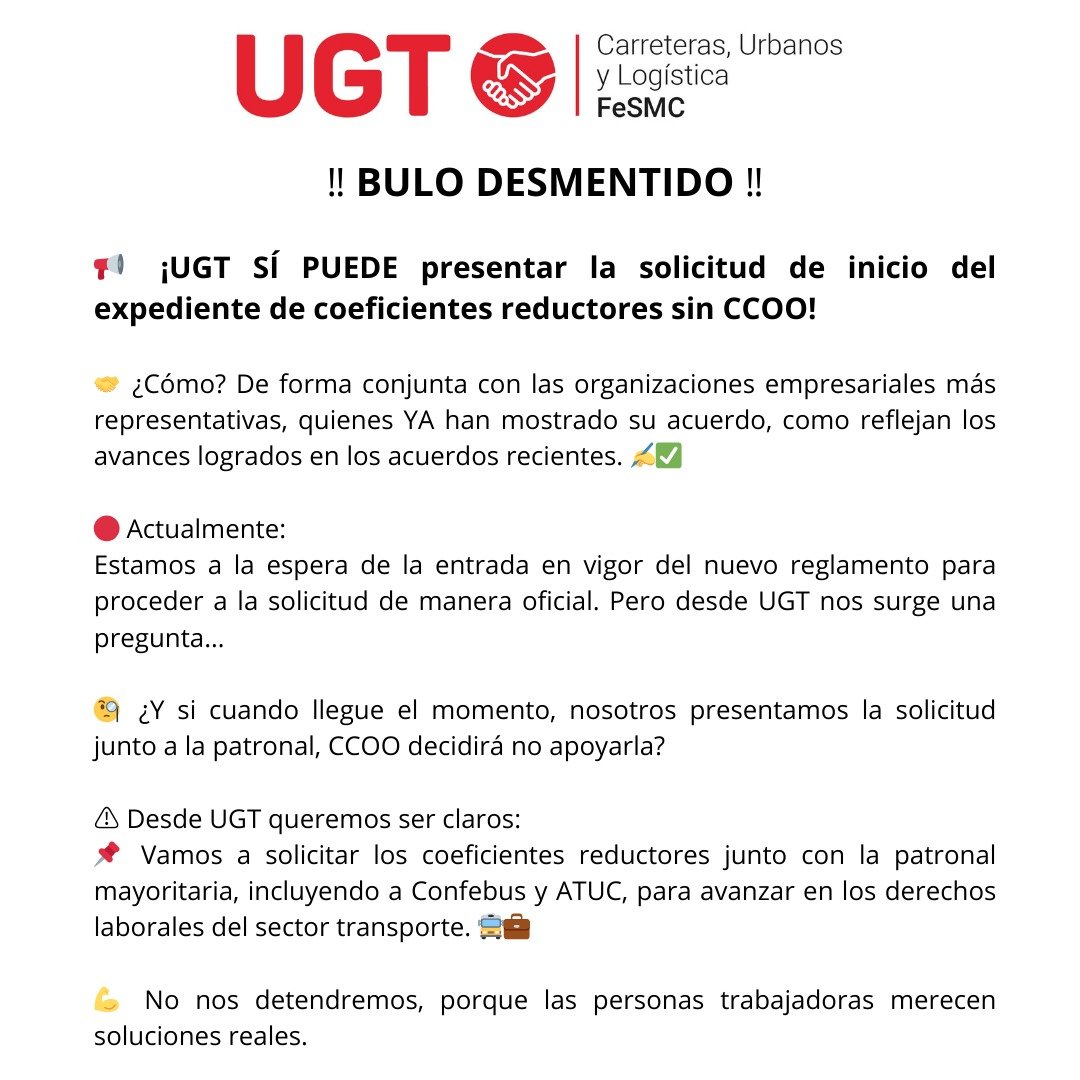 UGT Carreteras, Urbanos y Logística FeSMC

‼ BULO DESMENTIDO ‼

📢 ¡UGT SÍ PUEDE presentar la solicitud de inicio del expediente de coeficientes reductores sin CCOO!

🤝 ¿Cómo? De forma conjunta con las organizaciones empresariales más representativas, quienes YA han mostrado su acuerdo, como reflejan los avances logrados en los acuerdos recientes. ✍✅

🔴 Actualmente:
Estamos a la espera de la entrada en vigor del nuevo reglamento para proceder a la solicitud de manera oficial. Pero desde UGT nos surge una pregunta...

🧐 ¿Y si cuando llegue el momento, nosotros presentamos la solicitud junto a la patronal, CCOO decidirá no apoyarla?

⚠ Desde UGT queremos ser claros:
📌 Vamos a solicitar los coeficientes reductores junto con la patronal mayoritaria, incluyendo a Confebus y ATUC, para avanzar en los derechos laborales del sector transporte. 🚍💼

💪 No nos detendremos, porque las personas trabajadoras merecen soluciones reales.